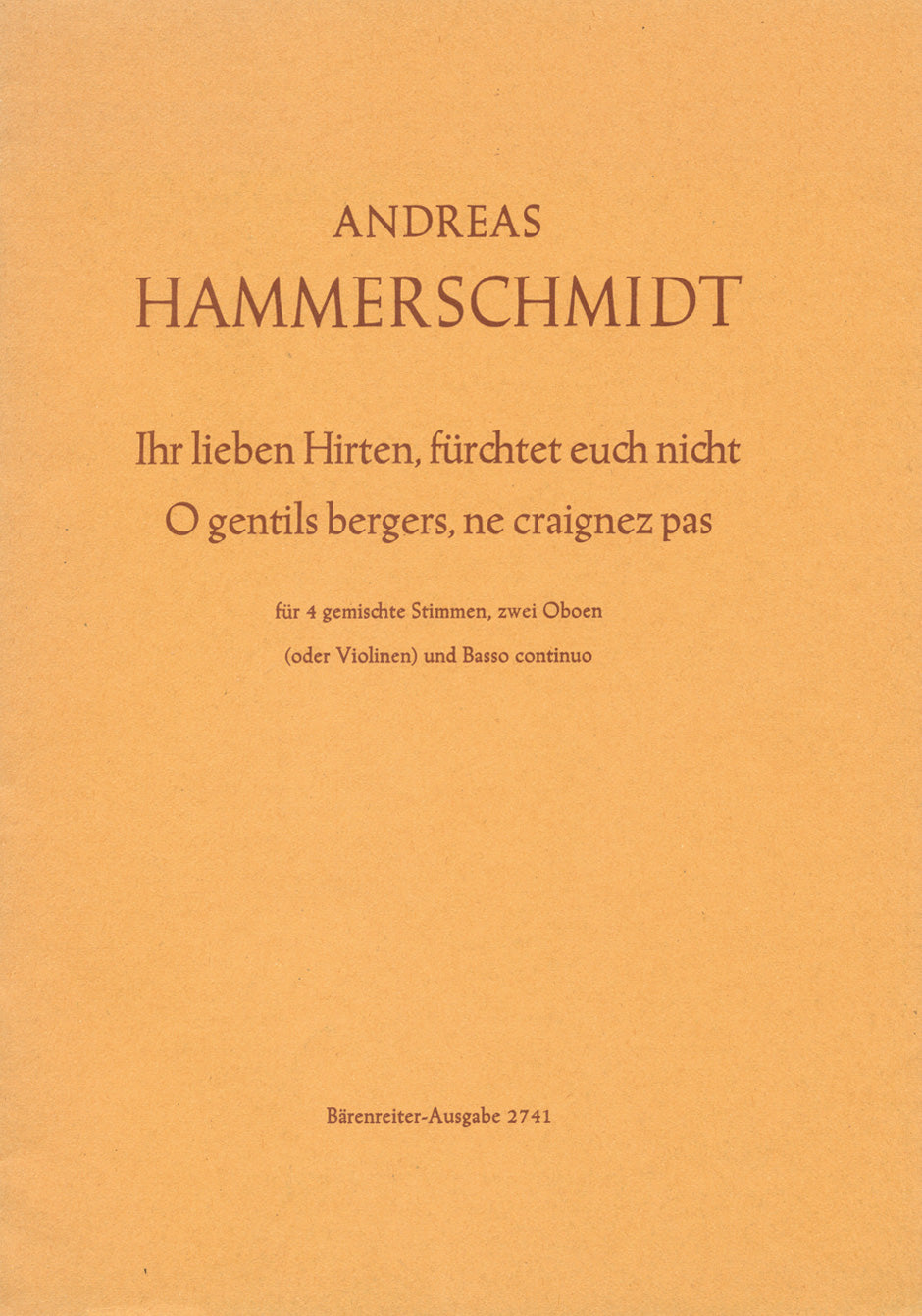 ANDREAS
HAMMERSCHMIDT

Ihr lieben Hirten, fürchtet euch nicht
O gentils bergers, ne craignez pas

für 4 gemischte Stimmen, zwei Oboen
(oder Violinen) und Basso continuo

Bärenreiter-Ausgabe 2741